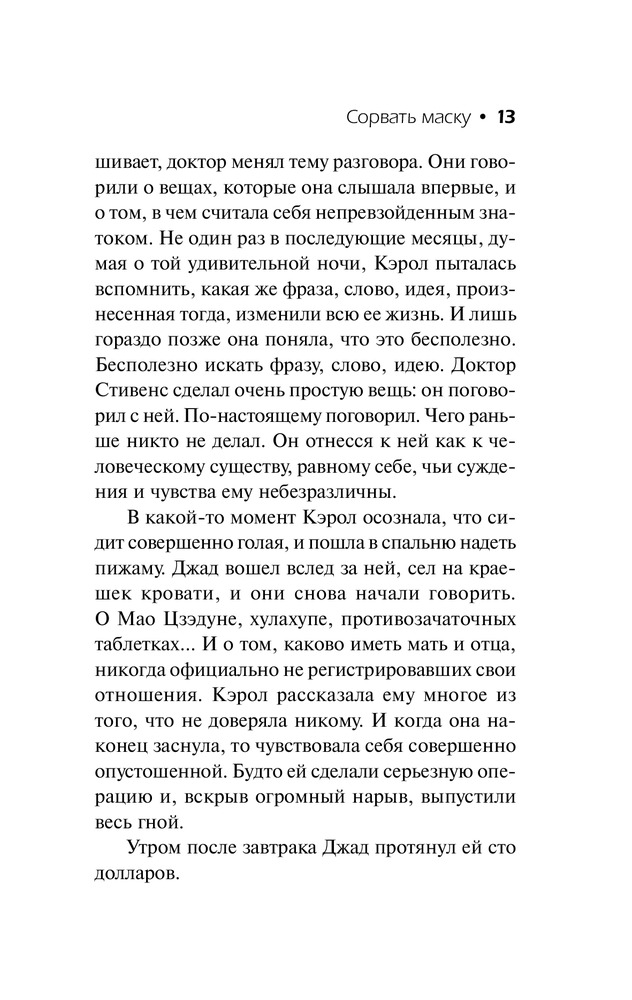 Сорвать маску • 13

шивает, доктор менял тему разговора. Они говорили о вещах, которые она слышала впервые, и о том, в чем считала себя непревзойденным знатоком. Не один раз в последующие месяцы, думая о той удивительной ночи, Кэрол пыталась вспомнить, какая же фраза, слово, идея, произнесенная тогда, изменили всю ее жизнь. И лишь гораздо позже она поняла, что это бесполезно. Бесполезно искать фразу, слово, идею. Доктор Стивенс сделал очень простую вещь: он поговорил с ней. По-настоящему поговорил. Чего раньше никто не делал. Он отнесся к ней как к человеческому существу, равному себе, чьи суждения и чувства ему небезразличны.

В какой-то момент Кэрол осознала, что сидит совершенно голая, и пошла в спальню надеть пижаму. Джад вошел вслед за ней, сел на краешек кровати, и они снова начали говорить. О Мао Цзэдуне, хулахупе, противозачаточных таблетках... И о том, каково иметь мать и отца, никогда официально не регистрировавших свои отношения. Кэрол рассказала ему многое из того, что не доверяла никому. И когда она наконец заснула, то чувствовала себя совершенно опустошенной. Будто ей сделали серьезную операцию и, вскрыв огромный нарыв, выпустили весь гной.

Утром после завтрака Джад протянул ей сто долларов.